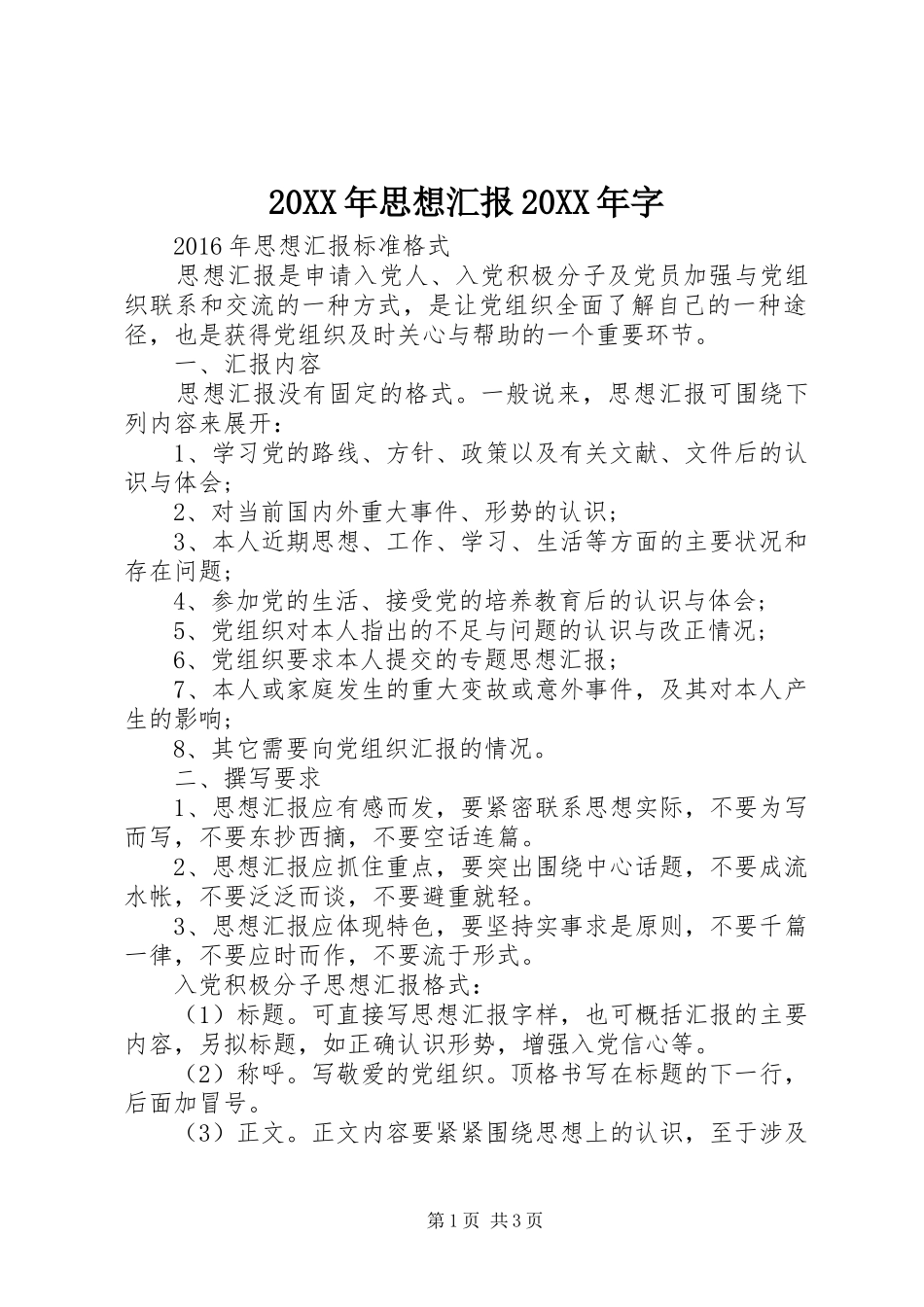 20XX年思想汇报20XX年字

2016年思想汇报标准格式

思想汇报是申请入党人、入党积极分子及党员加强与党组织联系和交流的一种方式，是让党组织全面了解自己的一种途径，也是获得党组织及时关心与帮助的一个重要环节。

一、汇报内容

思想汇报没有固定的格式。一般说来，思想汇报可围绕下列内容来展开：

1、学习党的路线、方针、政策以及有关文献、文件后的认识与体会；

2、对当前国内外重大事件、形势的认识；

3、本人近期思想、工作、学习、生活等方面的主要状况和存在问题；

4、参加党的生活、接受党的培养教育后的认识与体会；

5、党组织对本人指出的不足与问题的认识与改正情况；

6、党组织要求本人提交的专题思想汇报；

7、本人或家庭发生的重大变故或意外事件，及其对本人产生的影响；

8、其它需要向党组织汇报的情况。

二、撰写要求

1、思想汇报应有感而发，要紧密联系思想实际，不要为写而写，不要东抄西摘，不要空话连篇。

2、思想汇报应抓住重点，要突出围绕中心话题，不要成流水帐，不要泛泛而谈，不要避重就轻。

3、思想汇报应体现特色，要坚持实事求是原则，不要千篇一律，不要应时而作，不要流于形式。

入党积极分子思想汇报格式：

（1）标题。可直接写思想汇报字样，也可概括汇报的主要内容，另拟标题，如正确认识形势，增强入党信心等。

（2）称呼。写敬爱的党组织。顶格书写在标题的下一行，后面加冒号。

（3）正文。正文内容要紧紧围绕思想上的认识，至于涉及

第1页 共3页